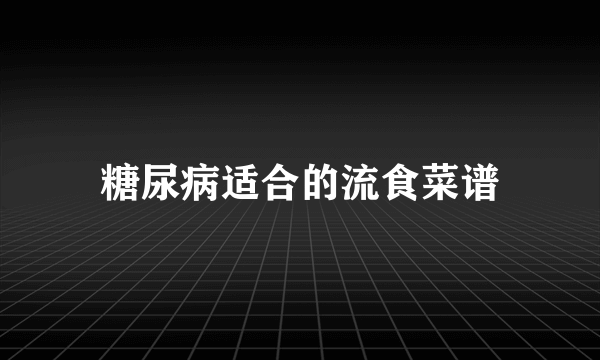 糖尿病适合的流食菜谱